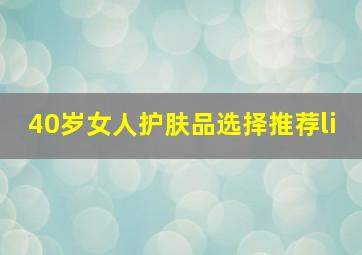 40岁女人护肤品选择推荐li